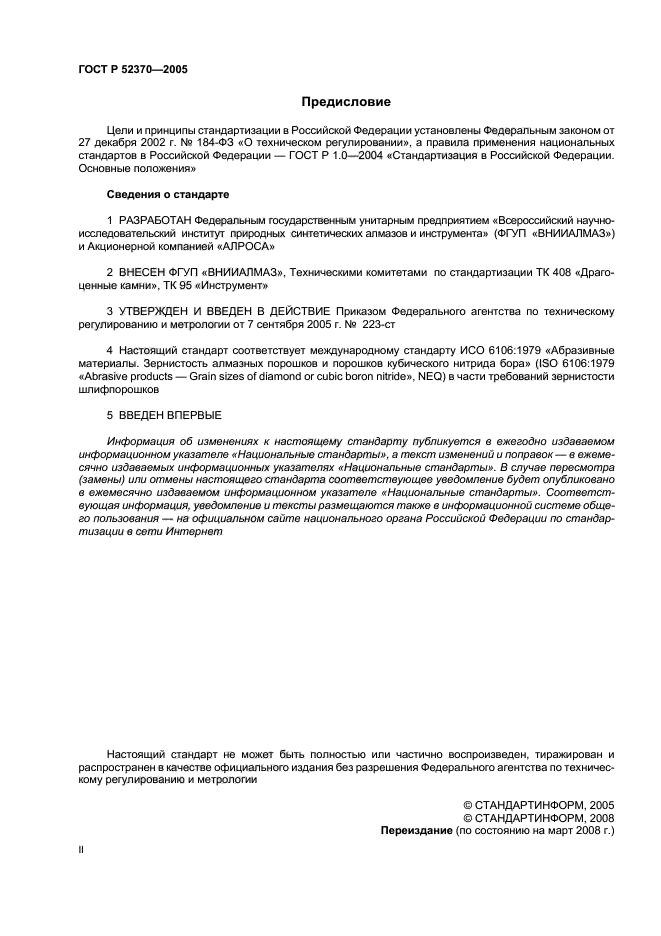 ГОСТ Р 52370—2005

Предисловие

Цели и принципы стандартизации в Российской Федерации установлены Федеральным законом от 27 декабря 2002 г. № 184-ФЗ «О техническом регулировании», а правила применения национальных стандартов в Российской Федерации — ГОСТ Р 1.0—2004 «Стандартизация в Российской Федерации. Основные положения»

Сведения о стандарте

1 РАЗРАБОТАН Федеральным государственным унитарным предприятием «Всероссийский научно-исследовательский институт природных синтетических алмазов и инструмента» (ФГУП «ВНИИАЛМАЗ») и Акционерной компанией «АЛРОСА»

2 ВНЕСЕН ФГУП «ВНИИАЛМАЗ», Техническими комитетами по стандартизации ТК 408 «Драгоценные камни», ТК 95 «Инструмент»

3 УТВЕРЖДЕН И ВВЕДЕН В ДЕЙСТВИЕ Приказом Федерального агентства по техническому регулированию и метрологии от 7 сентября 2005 г. № 223-ст

4 Настоящий стандарт соответствует международному стандарту ИСО 6106:1979 «Абразивные материалы. Зернистость алмазных порошков и порошков кубического нитрида бора» (ISO 6106:1979 «Abrasive products — Grain sizes of diamond or cubic boron nitride», NEQ) в части требований зернистости шлифпорошков

5 ВВЕДЕН ВПЕРВЫЕ

Информация об изменениях к настоящему стандарту публикуется в ежегодно издаваемом информационном указателе «Национальные стандарты», а текст изменений и поправок — в ежемесячно издаваемых информационных указателях «Национальные стандарты». В случае пересмотра (замены) или отмены настоящего стандарта соответствующее уведомление будет опубликовано в ежемесячно издаваемом информационном указателе «Национальные стандарты». Соответствующая информация, уведомление и тексты размещаются также в информационной системе общего пользования — на официальном сайте национального органа Российской Федерации по стандартизации в сети Интернет

Настоящий стандарт не может быть полностью или частично воспроизведен, тиражирован и распространен в качестве официального издания без разрешения Федерального агентства по техническому регулированию и метрологии

© СТАНДАРТИНФОРМ, 2005
© СТАНДАРТИНФОРМ, 2008
Переиздание (по состоянию на март 2008 г.)

II